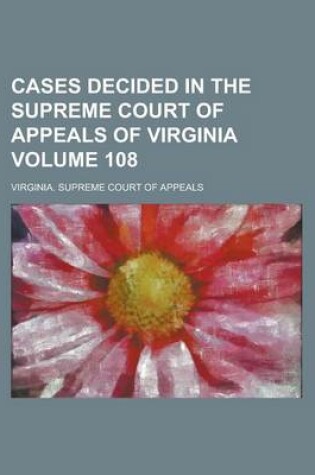 CASES DECIDED IN THE SUPREME COURT OF APPEALS OF VIRGINIA VOLUME 108

VIRGINIA. SUPREME COURT OF APPEALS